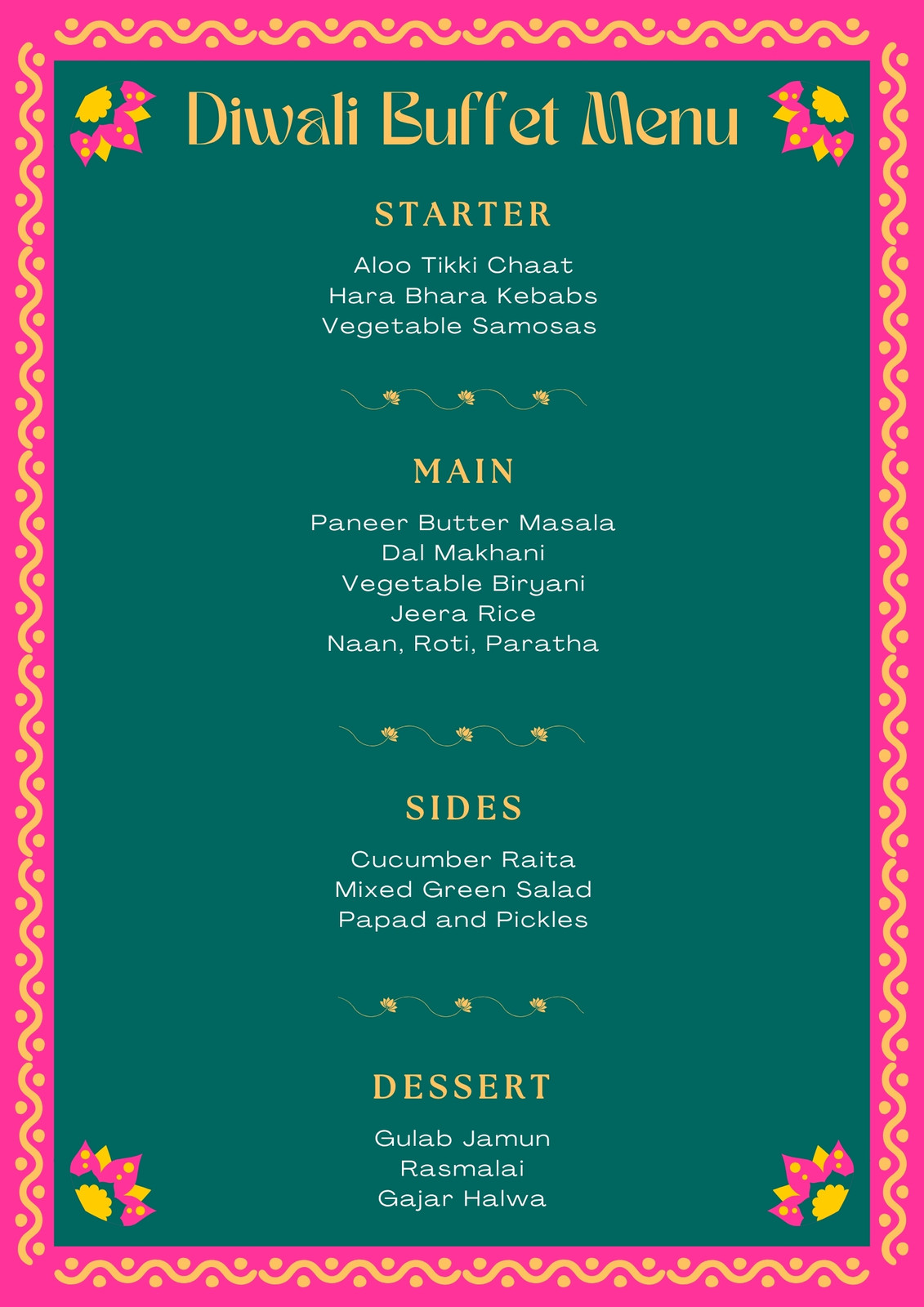 Diwali Buffet Menu

STARTER

Aloo Tikki Chaat
Hara Bhara Kebabs
Vegetable Samosas

MAIN

Paneer Butter Masala
Dal Makhani
Vegetable Biryani
Jeera Rice
Naan, Roti, Paratha

SIDES

Cucumber Raita
Mixed Green Salad
Papad and Pickles

DESSERT

Gulab Jamun
Rasmalai
Gajar Halwa